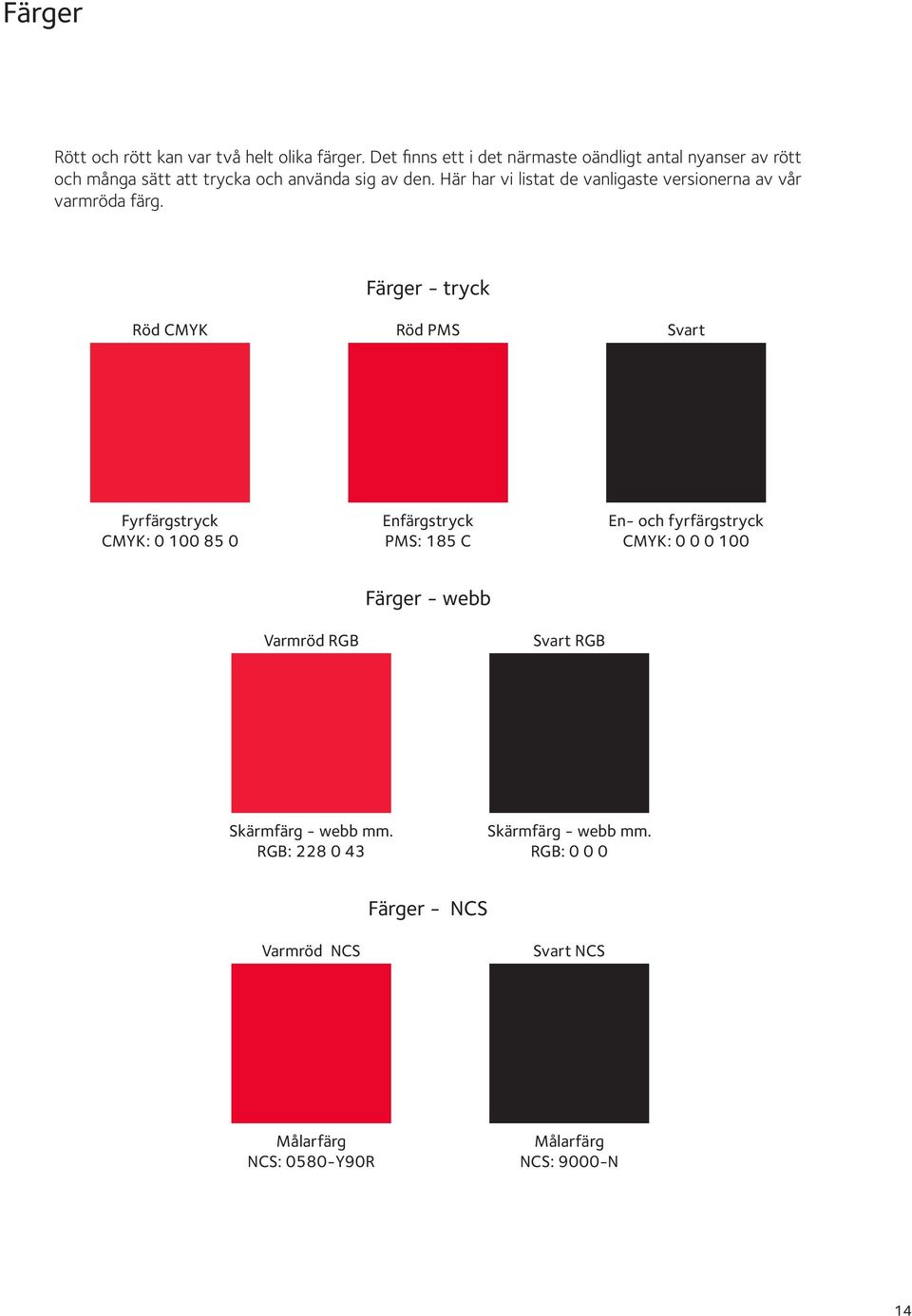 Färger

Rött och rött kan var två helt olika färger. Det finns ett i det närmaste oändligt antal nyanser av rött och många sätt att trycka och använda sig av den. Här har vi listat de vanligaste versionerna av vår varmröda färg.

Färger - tryck

Röd CMYK

Fyrfärgstryck
CMYK: 0 100 85 0

Röd PMS

Enfärgstryck
PMS: 185 C

Svart

En- och fyrfärgstryck
CMYK: 0 0 0 100

Färger - webb

Varmröd RGB

Skärmfärg - webb mm.
RGB: 228 0 43

Svart RGB

Skärmfärg - webb mm.
RGB: 0 0 0

Färger - NCS

Varmröd NCS

Målarfärg
NCS: 0580-Y90R

Svart NCS

Målarfärg
NCS: 9000-N

14